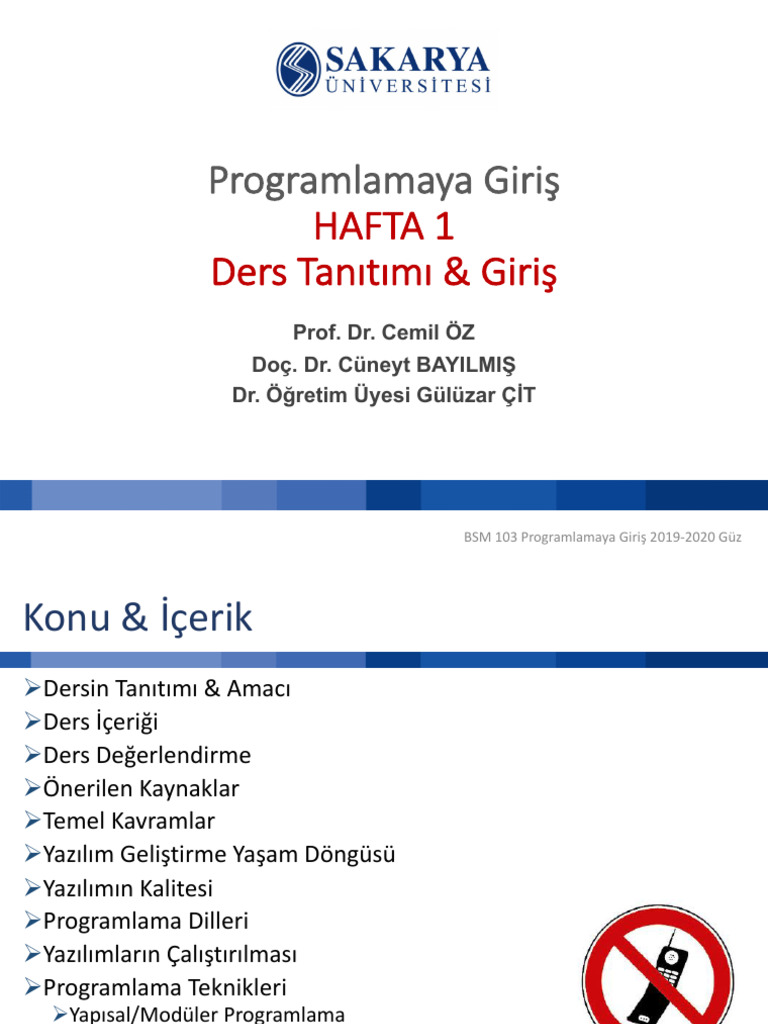 SAKARYA ÜNİVERSİTESİ

Programlamaya Giriş
HAFTA 1
Ders Tanıtımı & Giriş

Prof. Dr. Cemil ÖZ
Doç. Dr. Cüneyt BAYILMIŞ
Dr. Öğretim Üyesi Gülüzar ÇİT

BSM 103 Programlamaya Giriş 2019-2020 Güz

Konu & İçerik

➢Dersin Tanıtımı & Amacı
➢Ders İçeriği
➢Ders Değerlendirme
➢Önerilen Kaynaklar
➢Temel Kavramlar
➢Yazılım Geliştirme Yaşam Döngüsü
➢Yazılımın Kalitesi
➢Programlama Dilleri
➢Yazılımların Çalıştırılması
➢Programlama Teknikleri
➢Yapısal/Modüler Programlama